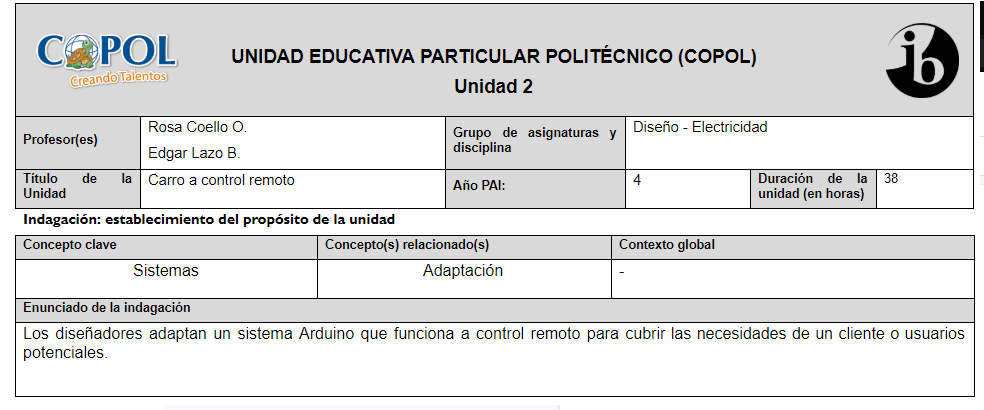 COPOL
Creando Talentos

UNIDAD EDUCATIVA PARTICULAR POLITÉCNICO (COPOL)
Unidad 2

ib

| Profesor(es) | Rosa Coello O. Edgar Lazo B. | Grupo de asignaturas y disciplina | Diseño - Electricidad | | |
|---|---|---|---|---|---|
| Título de la Unidad | Carro a control remoto | Año PAI: | 4 | Duración de la unidad (en horas) | 38 |

Indagación: establecimiento del propósito de la unidad

| Concepto clave | Concepto(s) relacionado(s) | Contexto global |
|---|---|---|
| Sistemas | Adaptación | - |

Enunciado de la indagación

Los diseñadores adaptan un sistema Arduino que funciona a control remoto para cubrir las necesidades de un cliente o usuarios potenciales.